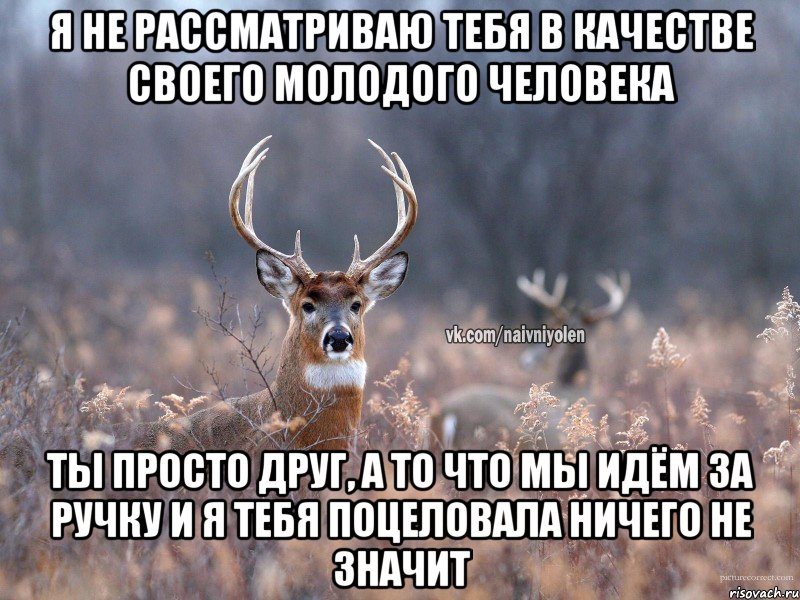 Я НЕ РАССМАТРИВАЮ ТЕБЯ В КАЧЕСТВЕ СВОЕГО МОЛОДОГО ЧЕЛОВЕКА

vk.com/naivniyolen

ТЫ ПРОСТО ДРУГ, А ТО ЧТО МЫ ИДЁМ ЗА РУЧКУ И Я ТЕБЯ ПОЦЕЛОВАЛА НИЧЕГО НЕ ЗНАЧИТ

picturecorrect.com
risovach.ru